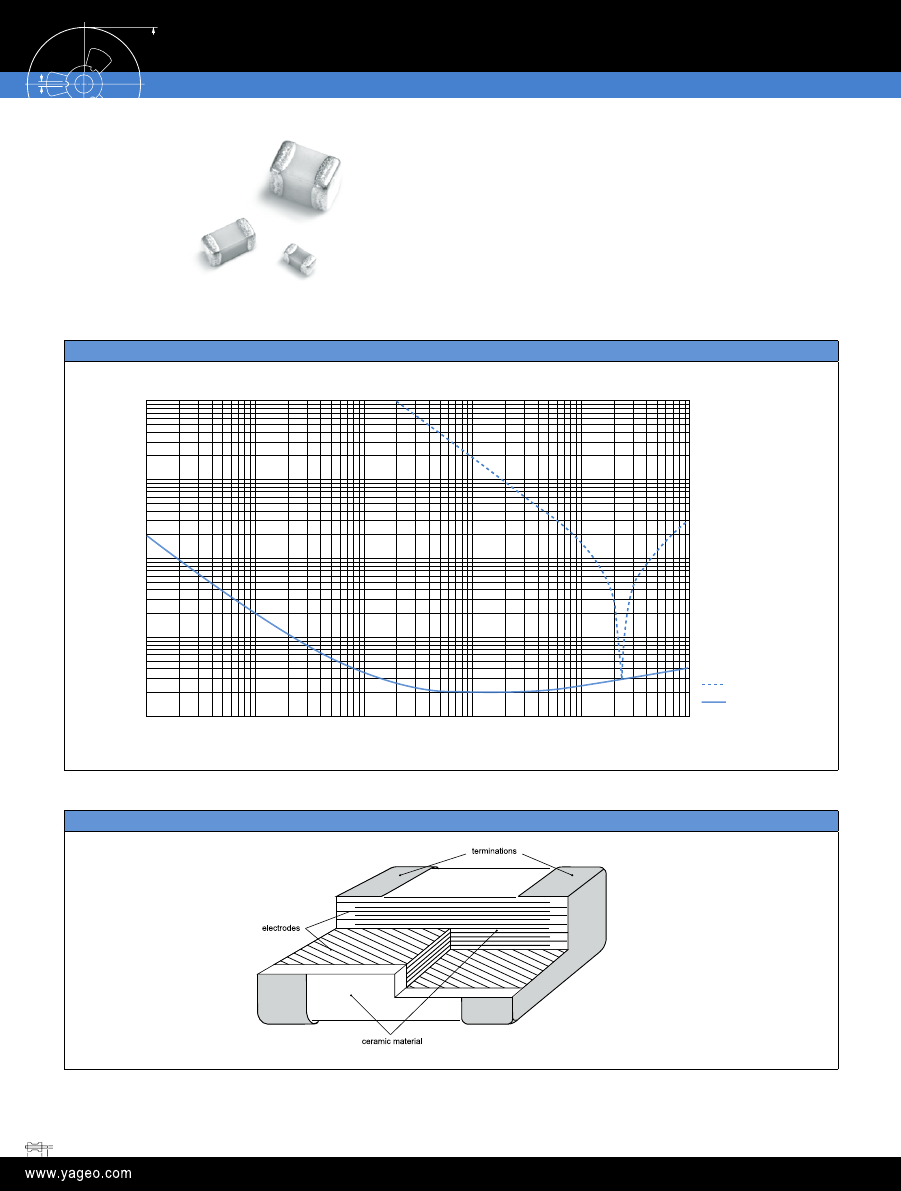 terminations

electrodes

ceramic material

www.yageo.com